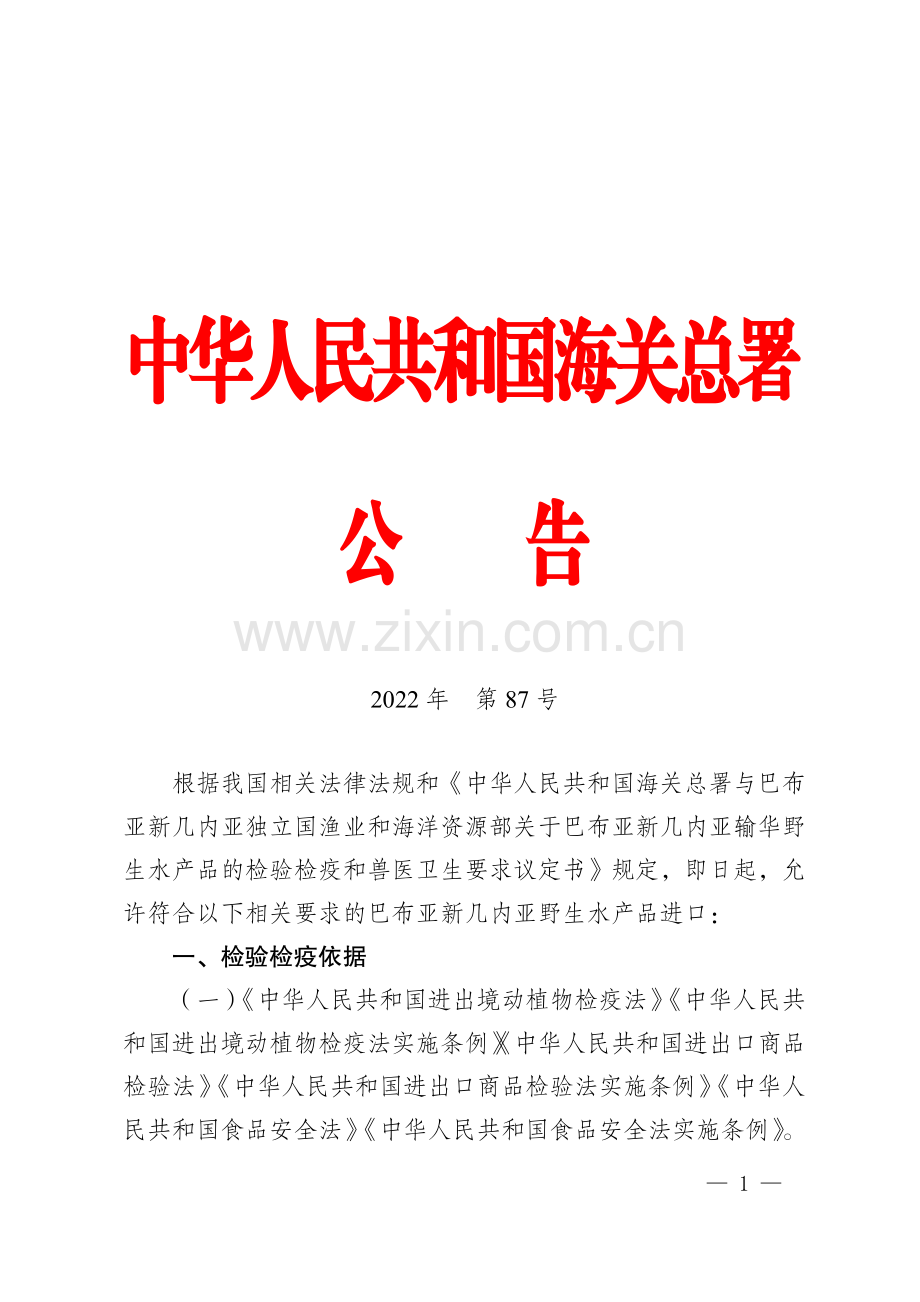 中华人民共和国海关总署

公 告

2022年 第87号

根据我国相关法律法规和《中华人民共和国海关总署与巴布亚新几内亚独立国渔业和海洋资源部关于巴布亚新几内亚输华野生水产品的检验检疫和兽医卫生要求议定书》规定，即日起，允许符合以下相关要求的巴布亚新几内亚野生水产品进口：

一、检验检疫依据

（一）《中华人民共和国进出境动植物检疫法》《中华人民共和国进出境动植物检疫法实施条例》《中华人民共和国进出口商品检验法》《中华人民共和国进出口商品检验法实施条例》《中华人民共和国食品安全法》《中华人民共和国食品安全法实施条例》。

— 1 —

www.zixin.com.cn